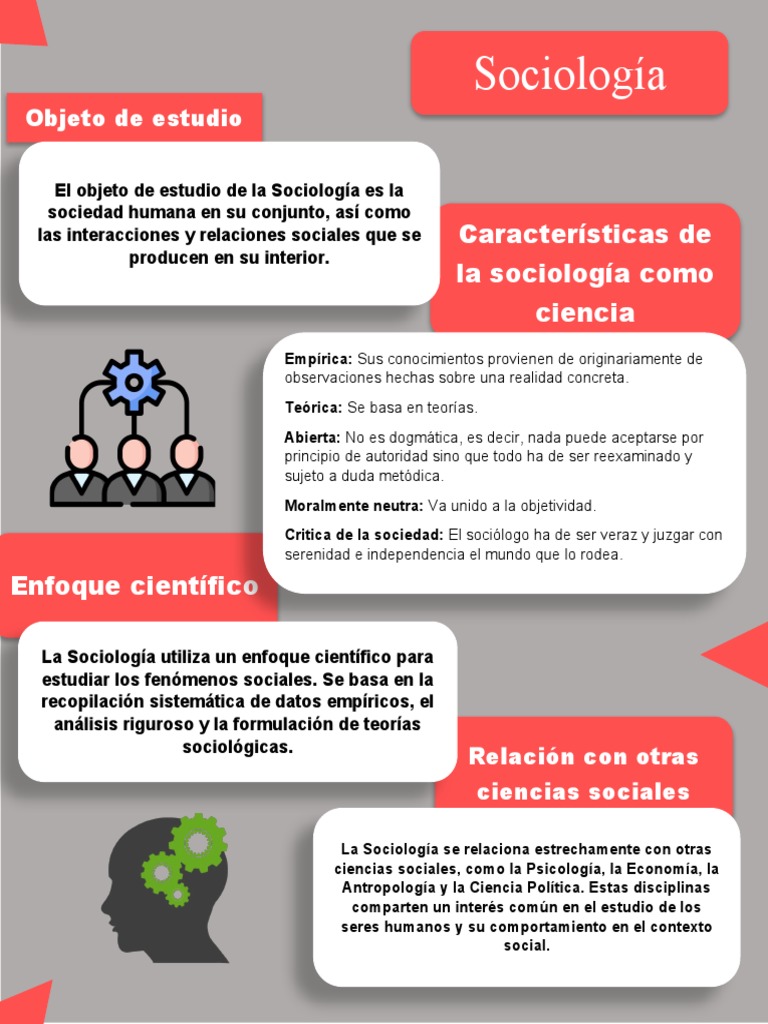 Sociología

Objeto de estudio

El objeto de estudio de la Sociología es la sociedad humana en su conjunto, así como las interacciones y relaciones sociales que se producen en su interior.

Características de la sociología como ciencia

Empírica: Sus conocimientos provienen de originariamente de observaciones hechas sobre una realidad concreta.

Teórica: Se basa en teorías.

Abierta: No es dogmática, es decir, nada puede aceptarse por principio de autoridad sino que todo ha de ser reexaminado y sujeto a duda metódica.

Moralmente neutra: Va unido a la objetividad.

Critica de la sociedad: El sociólogo ha de ser veraz y juzgar con serenidad e independencia el mundo que lo rodea.

Enfoque científico

La Sociología utiliza un enfoque científico para estudiar los fenómenos sociales. Se basa en la recopilación sistemática de datos empíricos, el análisis riguroso y la formulación de teorías sociológicas.

Relación con otras ciencias sociales

La Sociología se relaciona estrechamente con otras ciencias sociales, como la Psicología, la Economía, la Antropología y la Ciencia Política. Estas disciplinas comparten un interés común en el estudio de los seres humanos y su comportamiento en el contexto social.